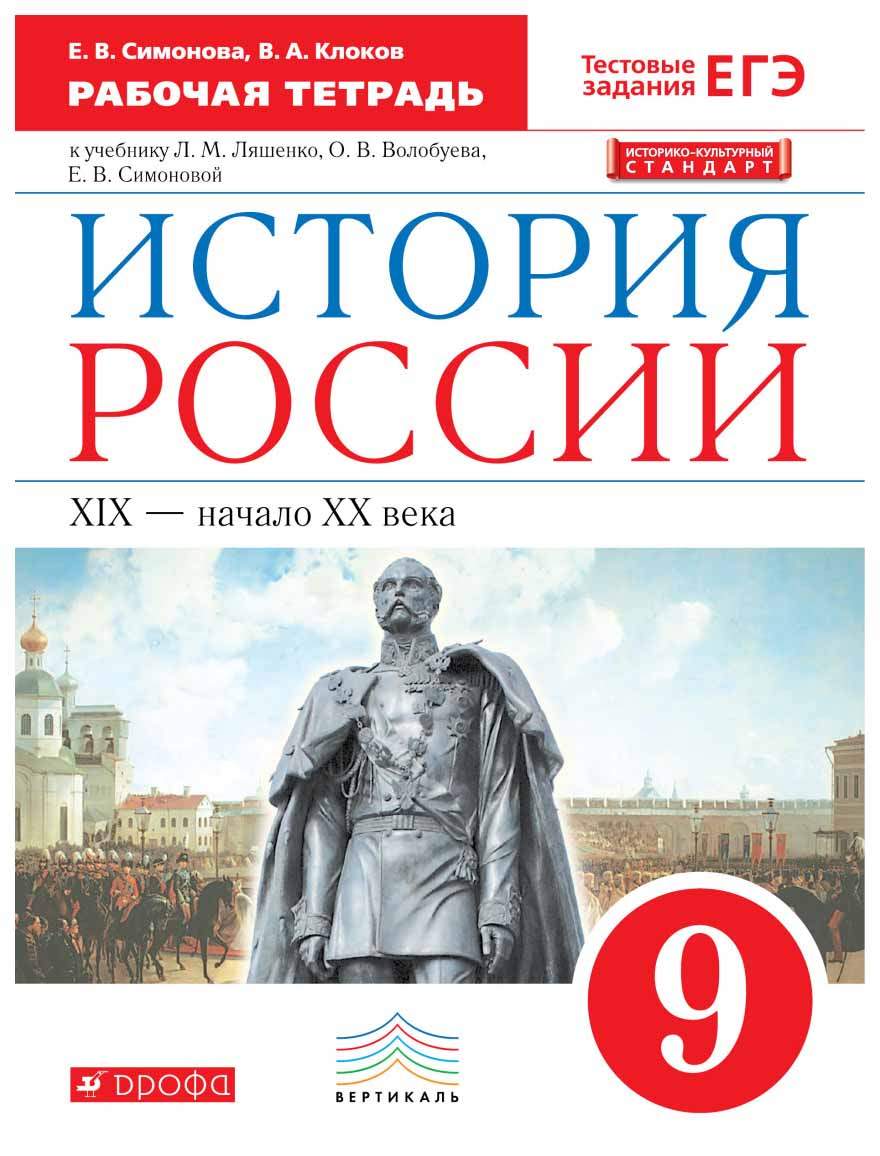 Е. В. Симонова, В. А. Клоков
РАБОЧАЯ ТЕТРАДЬ

Тестовые задания ЕГЭ

к учебнику Л. М. Ляшенко, О. В. Волобуева, Е. В. Симоновой

ИСТОРИКО-КУЛЬТУРНЫЙ СТАНДАРТ

ИСТОРИЯ
РОССИИ

XIX — начало XX века

9

ДРОФА

ВЕРТИКАЛЬ